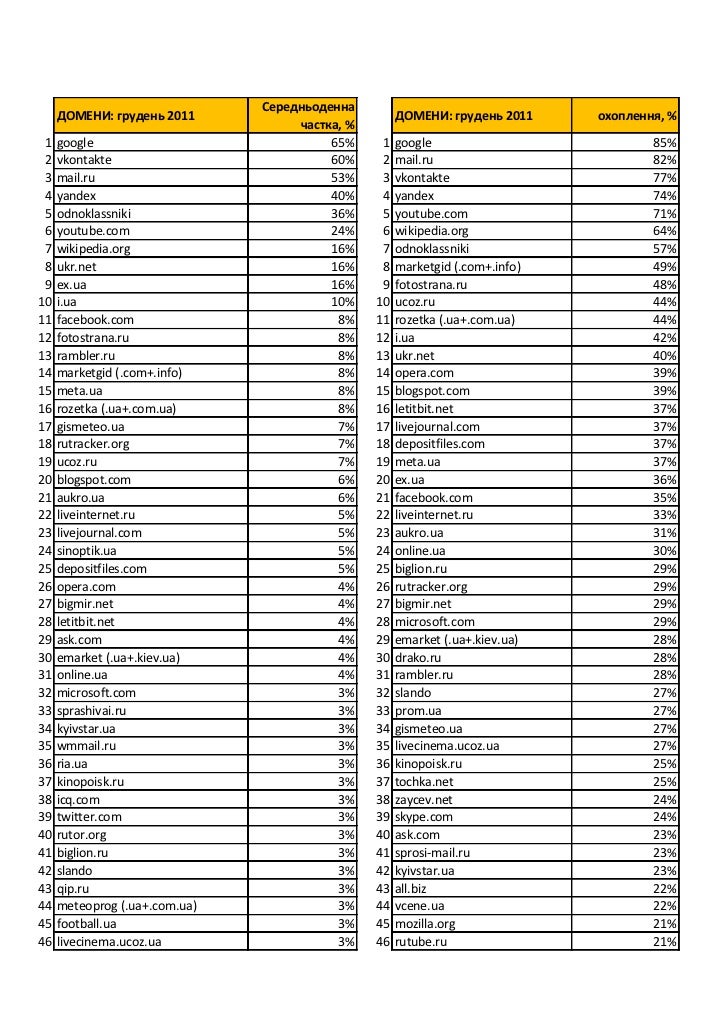 |  | ДОМЕНИ: грудень 2011 | Середньоденна частка, % |
|---|---|---|
| 1 | google | 65% |
| 2 | vkontakte | 60% |
| 3 | mail.ru | 53% |
| 4 | yandex | 40% |
| 5 | odnoklassniki | 36% |
| 6 | youtube.com | 24% |
| 7 | wikipedia.org | 16% |
| 8 | ukr.net | 16% |
| 9 | ex.ua | 16% |
| 10 | i.ua | 10% |
| 11 | facebook.com | 8% |
| 12 | fotostrana.ru | 8% |
| 13 | rambler.ru | 8% |
| 14 | marketgid (.com+.info) | 8% |
| 15 | meta.ua | 8% |
| 16 | rozetka (.ua+.com.ua) | 8% |
| 17 | gismeteo.ua | 7% |
| 18 | rutracker.org | 7% |
| 19 | ucoz.ru | 7% |
| 20 | blogspot.com | 6% |
| 21 | aukro.ua | 6% |
| 22 | liveinternet.ru | 5% |
| 23 | livejournal.com | 5% |
| 24 | sinoptik.ua | 5% |
| 25 | depositfiles.com | 5% |
| 26 | opera.com | 4% |
| 27 | bigmir.net | 4% |
| 28 | letitbit.net | 4% |
| 29 | ask.com | 4% |
| 30 | emarket (.ua+.kiev.ua) | 4% |
| 31 | online.ua | 4% |
| 32 | microsoft.com | 3% |
| 33 | sprashivai.ru | 3% |
| 34 | kyivstar.ua | 3% |
| 35 | wmmail.ru | 3% |
| 36 | ria.ua | 3% |
| 37 | kinopoisk.ru | 3% |
| 38 | icq.com | 3% |
| 39 | twitter.com | 3% |
| 40 | rutor.org | 3% |
| 41 | biglion.ru | 3% |
| 42 | slando | 3% |
| 43 | qip.ru | 3% |
| 44 | meteoprog (.ua+.com.ua) | 3% |
| 45 | football.ua | 3% |
| 46 | livecinema.ucoz.ua | 3% |

|  | ДОМЕНИ: грудень 2011 | охоплення, % |
|---|---|---|
| 1 | google | 85% |
| 2 | mail.ru | 82% |
| 3 | vkontakte | 77% |
| 4 | yandex | 74% |
| 5 | youtube.com | 71% |
| 6 | wikipedia.org | 64% |
| 7 | odnoklassniki | 57% |
| 8 | marketgid (.com+.info) | 49% |
| 9 | fotostrana.ru | 48% |
| 10 | ucoz.ru | 44% |
| 11 | rozetka (.ua+.com.ua) | 44% |
| 12 | i.ua | 42% |
| 13 | ukr.net | 40% |
| 14 | opera.com | 39% |
| 15 | blogspot.com | 39% |
| 16 | letitbit.net | 37% |
| 17 | livejournal.com | 37% |
| 18 | depositfiles.com | 37% |
| 19 | meta.ua | 37% |
| 20 | ex.ua | 36% |
| 21 | facebook.com | 35% |
| 22 | liveinternet.ru | 33% |
| 23 | aukro.ua | 31% |
| 24 | online.ua | 30% |
| 25 | biglion.ru | 29% |
| 26 | rutracker.org | 29% |
| 27 | bigmir.net | 29% |
| 28 | microsoft.com | 29% |
| 29 | emarket (.ua+.kiev.ua) | 28% |
| 30 | drako.ru | 28% |
| 31 | rambler.ru | 28% |
| 32 | slando | 27% |
| 33 | prom.ua | 27% |
| 34 | gismeteo.ua | 27% |
| 35 | livecinema.ucoz.ua | 27% |
| 36 | kinopoisk.ru | 25% |
| 37 | tochka.net | 25% |
| 38 | zaycev.net | 24% |
| 39 | skype.com | 24% |
| 40 | ask.com | 23% |
| 41 | sprosi-mail.ru | 23% |
| 42 | kyivstar.ua | 23% |
| 43 | all.biz | 22% |
| 44 | vcene.ua | 22% |
| 45 | mozilla.org | 21% |
| 46 | rutube.ru | 21% |